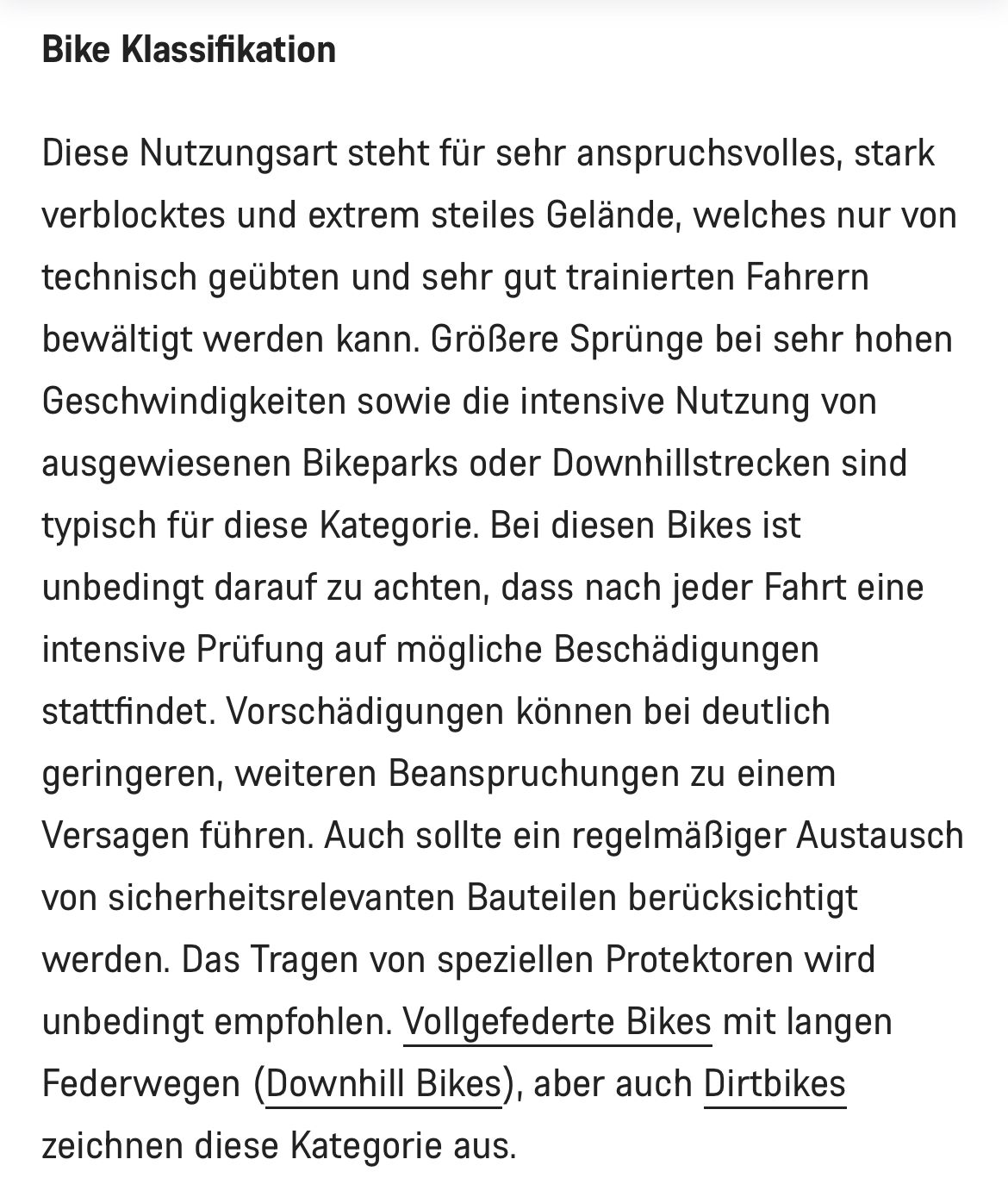 Bike Klassifikation

Diese Nutzungsart steht für sehr anspruchsvolles, stark verblocktes und extrem steiles Gelände, welches nur von technisch geübten und sehr gut trainierten Fahrern bewältigt werden kann. Größere Sprünge bei sehr hohen Geschwindigkeiten sowie die intensive Nutzung von ausgewiesenen Bikeparks oder Downhillstrecken sind typisch für diese Kategorie. Bei diesen Bikes ist unbedingt darauf zu achten, dass nach jeder Fahrt eine intensive Prüfung auf mögliche Beschädigungen stattfindet. Vorschädigungen können bei deutlich geringeren, weiteren Beanspruchungen zu einem Versagen führen. Auch sollte ein regelmäßiger Austausch von sicherheitsrelevanten Bauteilen berücksichtigt werden. Das Tragen von speziellen Protektoren wird unbedingt empfohlen. Vollgefederte Bikes mit langen Federwegen (Downhill Bikes), aber auch Dirtbikes zeichnen diese Kategorie aus.